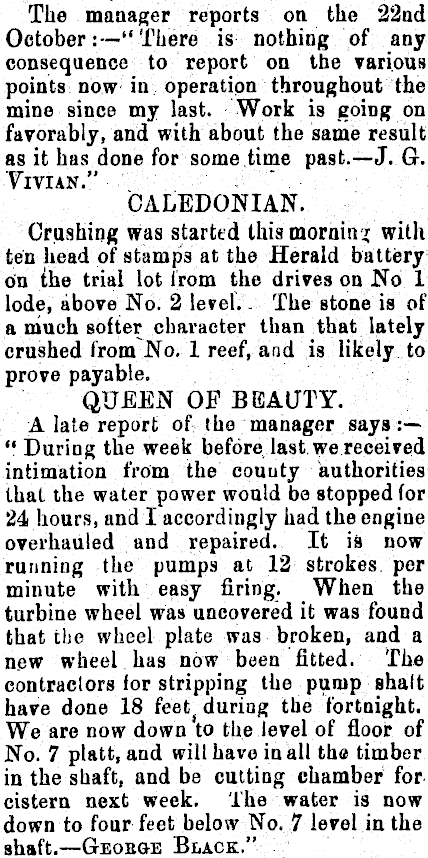 The manager reports on the 22nd October:—"There is nothing of any consequence to report on the various points now in operation throughout the mine since my last. Work is going on favorably, and with about the same result as it has done for some time past.—J. G. Vivian."

CALEDONIAN.

Crushing was started this morning with ten head of stamps at the Herald battery on the trial lot from the drives on No 1 lode, above No. 2 level. The stone is of a much softer character than that lately crushed from No. 1 reef, and is likely to prove payable.

QUEEN OF BEAUTY.

A late report of the manager says:—"During the week before last we received intimation from the county authorities that the water power would be stopped for 24 hours, and I accordingly had the engine overhauled and repaired. It is now running the pumps at 12 strokes per minute with easy firing. When the turbine wheel was uncovered it was found that the wheel plate was broken, and a new wheel has now been fitted. The contractors for stripping the pump shaft have done 18 feet during the fortnight. We are now down to the level of floor of No. 7 platt, and will have in all the timber in the shaft, and be cutting chamber for cistern next week. The water is now down to four feet below No. 7 level in the shaft.—George Black."